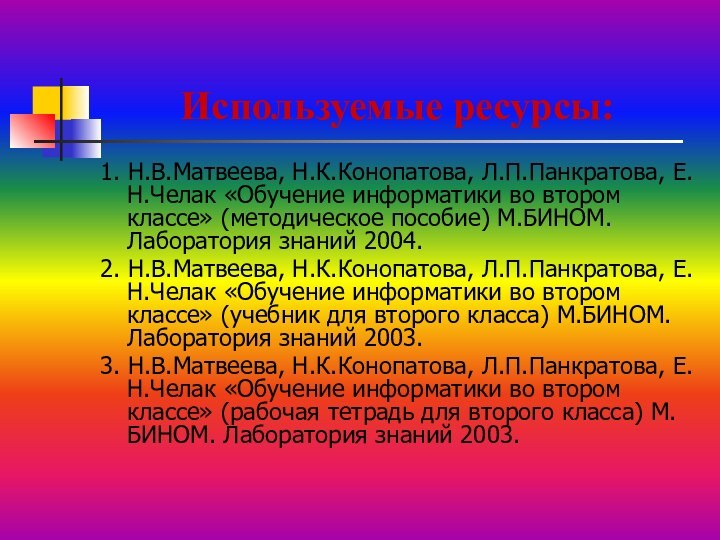 Используемые ресурсы:

1. Н.В.Матвеева, Н.К.Конопатова, Л.П.Панкратова, Е. Н.Челак «Обучение информатики во втором классе» (методическое пособие) М.БИНОМ. Лаборатория знаний 2004.
2. Н.В.Матвеева, Н.К.Конопатова, Л.П.Панкратова, Е. Н.Челак «Обучение информатики во втором классе» (учебник для второго класса) М.БИНОМ. Лаборатория знаний 2003.
3. Н.В.Матвеева, Н.К.Конопатова, Л.П.Панкратова, Е. Н.Челак «Обучение информатики во втором классе» (рабочая тетрадь для второго класса) М. БИНОМ. Лаборатория знаний 2003.